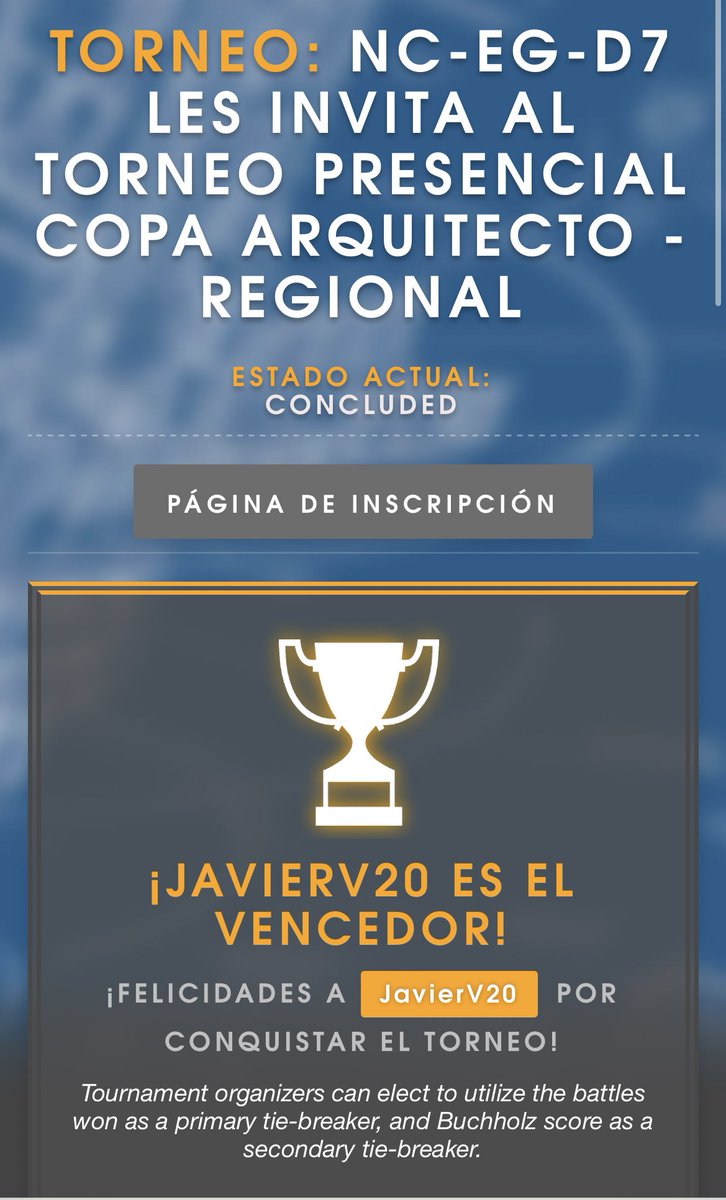 TORNEO: NC-EG-D7 LES INVITA AL TORNEO PRESENCIAL COPA ARQUITECTO - REGIONAL

ESTADO ACTUAL:
CONCLUDED

PÁGINA DE INSCRIPCIÓN

¡JAVIERV20 ES EL VENCEDOR!

¡FELICIDADES A JavierV20 POR CONQUISTAR EL TORNEO!

Tournament organizers can elect to utilize the battles won as a primary tie-breaker, and Buchholz score as a secondary tie-breaker.